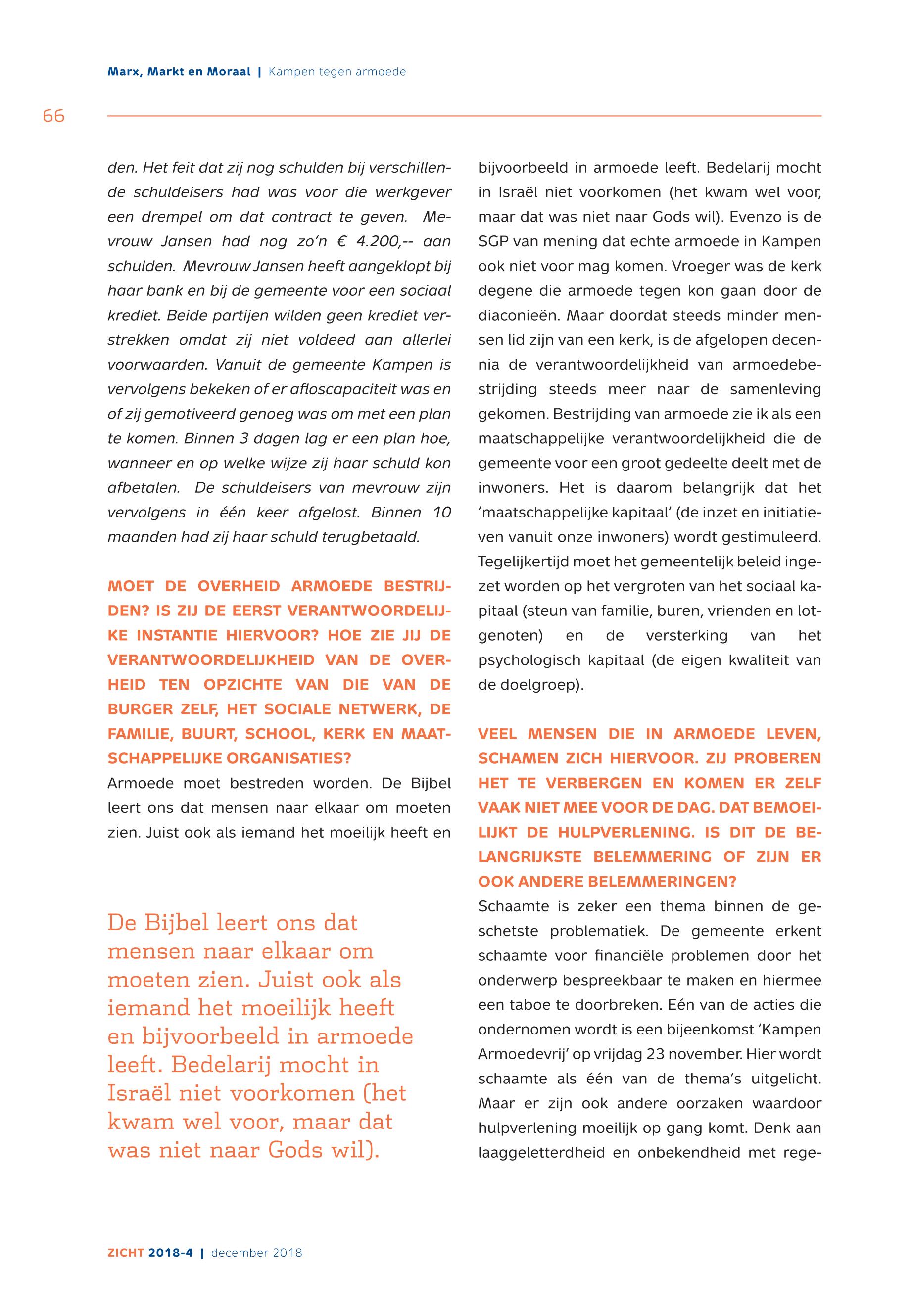 Marx, Markt en Moraal | Kampen tegen armoede

66

den. Het feit dat zij nog schulden bij verschillende schuldeisers had was voor die werkgever een drempel om dat contract te geven. Mevrouw Jansen had nog zo'n € 4.200,-- aan schulden. Mevrouw Jansen heeft aangeklopt bij haar bank en bij de gemeente voor een sociaal krediet. Beide partijen wilden geen krediet verstrekken omdat zij niet voldeed aan allerlei voorwaarden. Vanuit de gemeente Kampen is vervolgens bekeken of er afloscapaciteit was en of zij gemotiveerd genoeg was om met een plan te komen. Binnen 3 dagen lag er een plan hoe, wanneer en op welke wijze zij haar schuld kon afbetalen. De schuldeisers van mevrouw zijn vervolgens in één keer afgelost. Binnen 10 maanden had zij haar schuld terugbetaald.

MOET DE OVERHEID ARMOEDE BESTRIJDEN? IS ZIJ DE EERST VERANTWOORDELIJKE INSTANTIE HIERVOOR? HOE ZIE JIJ DE VERANTWOORDELIJKHEID VAN DE OVERHEID TEN OPZICHTE VAN DIE VAN DE BURGER ZELF, HET SOCIALE NETWERK, DE FAMILIE, BUURT, SCHOOL, KERK EN MAATSCHAPPELIJKE ORGANISATIES?
Armoede moet bestreden worden. De Bijbel leert ons dat mensen naar elkaar om moeten zien. Juist ook als iemand het moeilijk heeft en

De Bijbel leert ons dat mensen naar elkaar om moeten zien. Juist ook als iemand het moeilijk heeft en bijvoorbeeld in armoede leeft. Bedelarij mocht in Israël niet voorkomen (het kwam wel voor, maar dat was niet naar Gods wil).

bijvoorbeeld in armoede leeft. Bedelarij mocht in Israël niet voorkomen (het kwam wel voor, maar dat was niet naar Gods wil). Evenzo is de SGP van mening dat echte armoede in Kampen ook niet voor mag komen. Vroeger was de kerk degene die armoede tegen kon gaan door de diaconieën. Maar doordat steeds minder mensen lid zijn van een kerk, is de afgelopen decennia de verantwoordelijkheid van armoedebestrijding steeds meer naar de samenleving gekomen. Bestrijding van armoede zie ik als een maatschappelijke verantwoordelijkheid die de gemeente voor een groot gedeelte deelt met de inwoners. Het is daarom belangrijk dat het 'maatschappelijke kapitaal' (de inzet en initiatieven vanuit onze inwoners) wordt gestimuleerd. Tegelijkertijd moet het gemeentelijk beleid ingezet worden op het vergroten van het sociaal kapitaal (steun van familie, buren, vrienden en lotgenoten) en de versterking van het psychologisch kapitaal (de eigen kwaliteit van de doelgroep).

VEEL MENSEN DIE IN ARMOEDE LEVEN, SCHAMEN ZICH HIERVOOR. ZIJ PROBEREN HET TE VERBERGEN EN KOMEN ER ZELF VAAK NIET MEE VOOR DE DAG. DAT BEMOEILIJKT DE HULPVERLENING. IS DIT DE BELANGRIJKSTE BELEMMERING OF ZIJN ER OOK ANDERE BELEMMERINGEN?
Schaamte is zeker een thema binnen de geschetste problematiek. De gemeente erkent schaamte voor financiële problemen door het onderwerp bespreekbaar te maken en hiermee een taboe te doorbreken. Eén van de acties die ondernomen wordt is een bijeenkomst 'Kampen Armoedevrij' op vrijdag 23 november. Hier wordt schaamte als één van de thema's uitgelicht. Maar er zijn ook andere oorzaken waardoor hulpverlening moeilijk op gang komt. Denk aan laaggeletterdheid en onbekendheid met rege-

ZICHT 2018-4 | december 2018